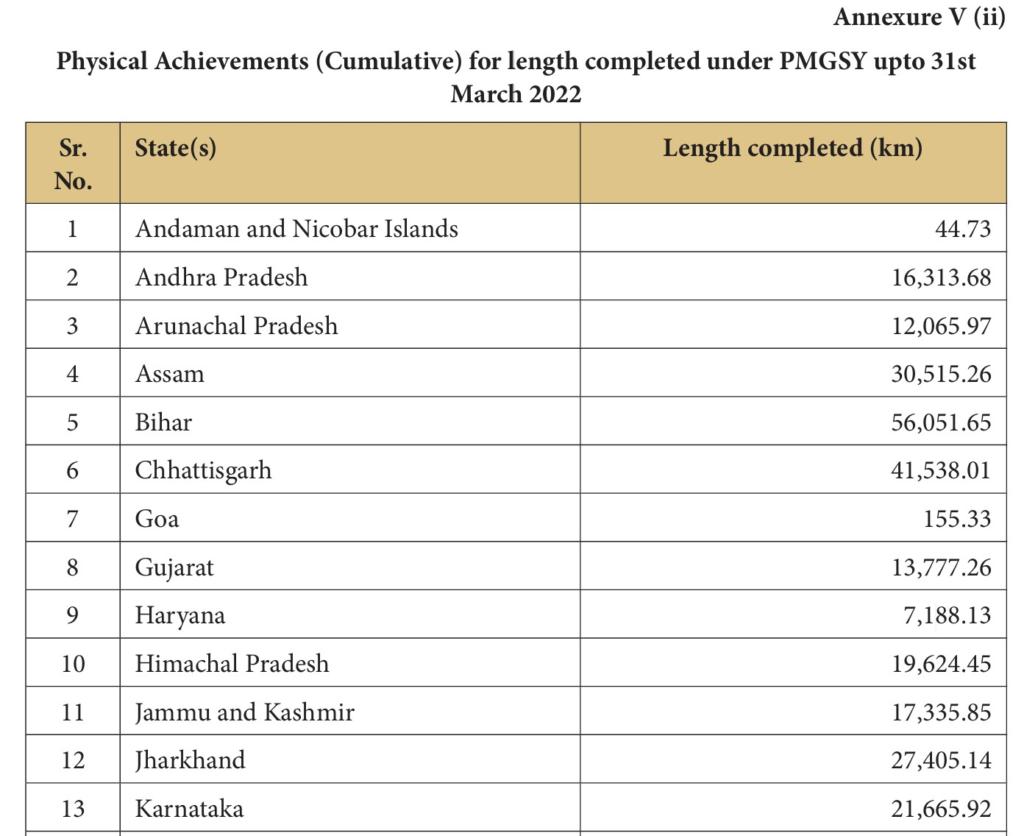 Annexure V (ii)

Physical Achievements (Cumulative) for length completed under PMGSY upto 31st March 2022

| Sr. No. | State(s) | Length completed (km) |
|---|---|---|
| 1 | Andaman and Nicobar Islands | 44.73 |
| 2 | Andhra Pradesh | 16,313.68 |
| 3 | Arunachal Pradesh | 12,065.97 |
| 4 | Assam | 30,515.26 |
| 5 | Bihar | 56,051.65 |
| 6 | Chhattisgarh | 41,538.01 |
| 7 | Goa | 155.33 |
| 8 | Gujarat | 13,777.26 |
| 9 | Haryana | 7,188.13 |
| 10 | Himachal Pradesh | 19,624.45 |
| 11 | Jammu and Kashmir | 17,335.85 |
| 12 | Jharkhand | 27,405.14 |
| 13 | Karnataka | 21,665.92 |